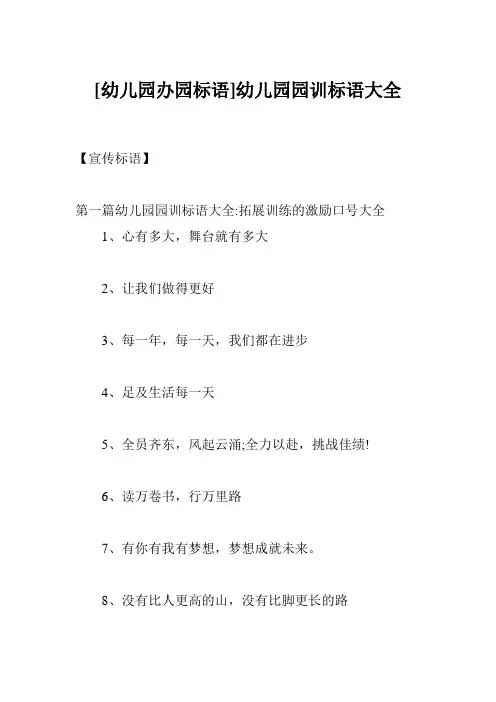 [幼儿园办园标语]幼儿园园训标语大全

【宣传标语】

第一篇幼儿园园训标语大全:拓展训练的激励口号大全

1、心有多大，舞台就有多大

2、让我们做得更好

3、每一年，每一天，我们都在进步

4、足及生活每一天

5、全员齐东，风起云涌;全力以赴，挑战佳绩!

6、读万卷书，行万里路

7、有你有我有梦想，梦想成就未来。

8、没有比人更高的山，没有比脚更长的路